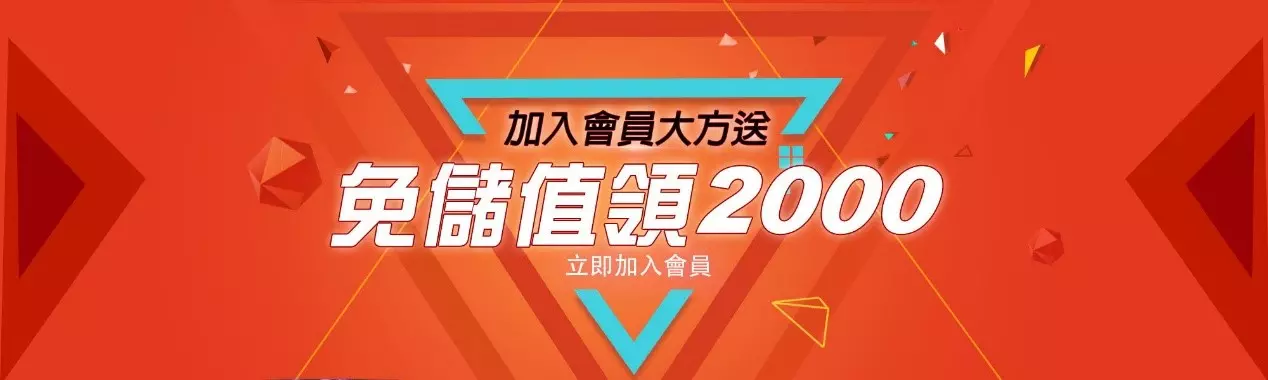 加入會員大方送

免儲值領2000

立即加入會員